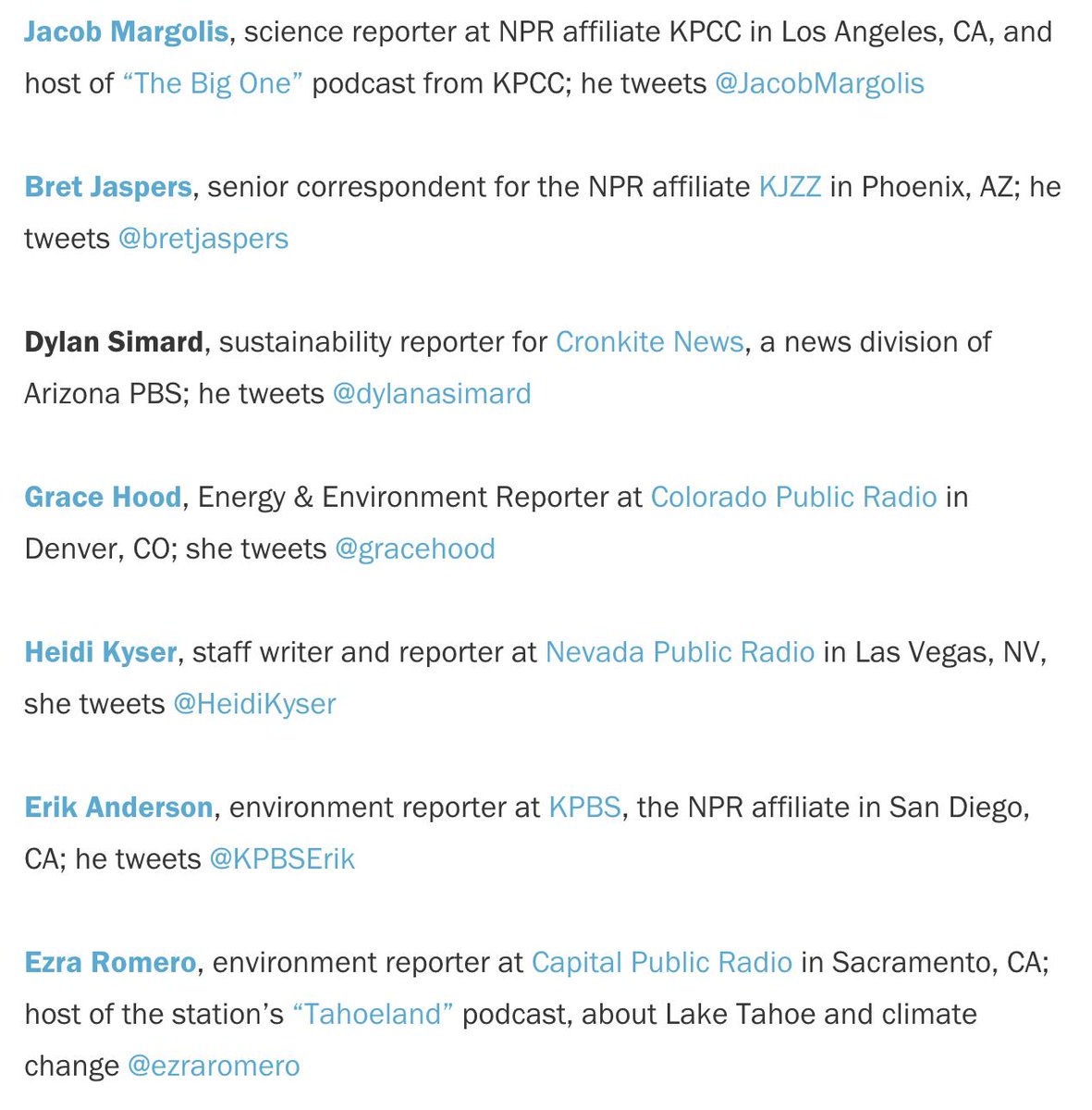 Jacob Margolis, science reporter at NPR affiliate KPCC in Los Angeles, CA, and host of “The Big One” podcast from KPCC; he tweets @JacobMargolis

Bret Jaspers, senior correspondent for the NPR affiliate KJZZ in Phoenix, AZ; he tweets @bretjaspers

Dylan Simard, sustainability reporter for Cronkite News, a news division of Arizona PBS; he tweets @dylanasimard

Grace Hood, Energy & Environment Reporter at Colorado Public Radio in Denver, CO; she tweets @gracehood

Heidi Kyser, staff writer and reporter at Nevada Public Radio in Las Vegas, NV, she tweets @HeidiKyser

Erik Anderson, environment reporter at KPBS, the NPR affiliate in San Diego, CA; he tweets @KPBSErik

Ezra Romero, environment reporter at Capital Public Radio in Sacramento, CA; host of the station’s “Tahoeland” podcast, about Lake Tahoe and climate change @ezraromero